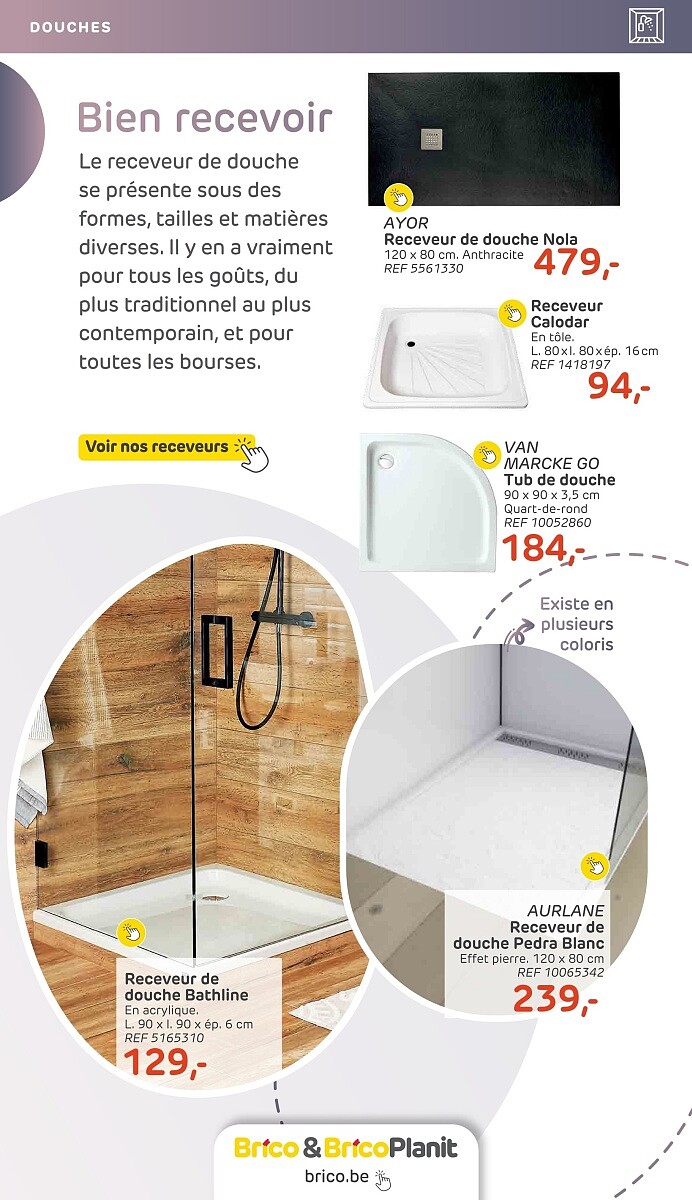 DOUCHES

Bien recevoir

Le receveur de douche se présente sous des formes, tailles et matières diverses. Il y en a vraiment pour tous les goûts, du plus traditionnel au plus contemporain, et pour toutes les bourses.

Voir nos receveurs

AYOR
Receveur de douche Nola
120 x 80 cm. Anthracite
REF 5561330
479,-

Receveur Calodar
En tôle.
L. 80 x l. 80 x ép. 16 cm
REF 1418197
94,-

VAN MARCKE GO
Tub de douche
90 x 90 x 3,5 cm
Quart-de-rond
REF 10052860
184,-

Existe en plusieurs coloris

Receveur de douche Bathline
En acrylique.
L. 90 x l. 90 x ép. 6 cm
REF 5165310
129,-

AURLANE
Receveur de douche Pedra Blanc
Effet pierre. 120 x 80 cm
REF 10065342
239,-

Brico & BricoPlanit
brico.be